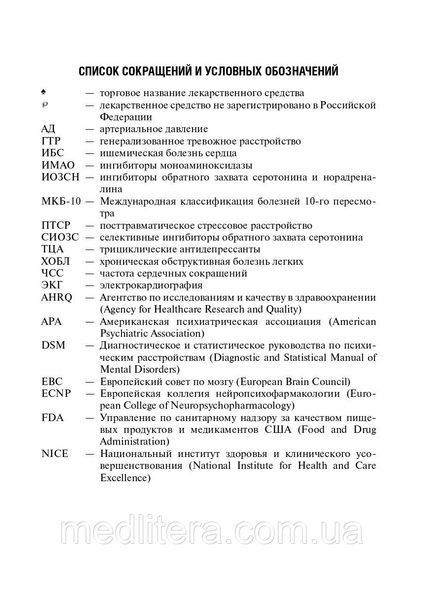 СПИСОК СОКРАЩЕНИЙ И УСЛОВНЫХ ОБОЗНАЧЕНИЙ

♠ — торговое название лекарственного средства
℘ — лекарственное средство не зарегистрировано в Российской Федерации
АД — артериальное давление
ГТР — генерализованное тревожное расстройство
ИБС — ишемическая болезнь сердца
ИМАО — ингибиторы моноаминоксидазы
ИОЗСН — ингибиторы обратного захвата серотонина и норадреналина
МКБ-10 — Международная классификация болезней 10-го пересмотра
ПТСР — посттравматическое стрессовое расстройство
СИОЗС — селективные ингибиторы обратного захвата серотонина
ТЦА — трициклические антидепрессанты
ХОБЛ — хроническая обструктивная болезнь легких
ЧСС — частота сердечных сокращений
ЭКГ — электрокардиография
AHRQ — Агентство по исследованиям и качеству в здравоохранении (Agency for Healthcare Research and Quality)
APA — Американская психиатрическая ассоциация (American Psychiatric Association)
DSM — Диагностическое и статистическое руководства по психическим расстройствам (Diagnostic and Statistical Manual of Mental Disorders)
EBC — Европейский совет по мозгу (European Brain Council)
ECNP — Европейская коллегия нейропсихофармакологии (European College of Neuropsychopharmacology)
FDA — Управление по санитарному надзору за качеством пищевых продуктов и медикаментов США (Food and Drug Administration)
NICE — Национальный институт здоровья и клинического усовершенствования (National Institute for Health and Care Excellence)

medlitera.com.ua